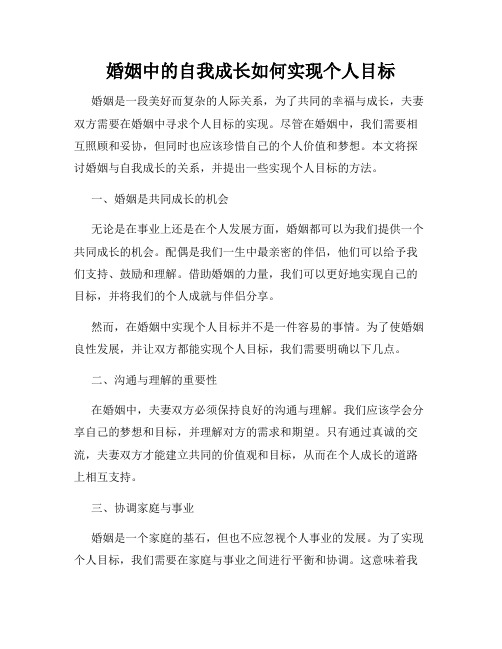 婚姻中的自我成长如何实现个人目标

婚姻是一段美好而复杂的人际关系，为了共同的幸福与成长，夫妻双方需要在婚姻中寻求个人目标的实现。尽管在婚姻中，我们需要相互照顾和妥协，但同时也应该珍惜自己的个人价值和梦想。本文将探讨婚姻与自我成长的关系，并提出一些实现个人目标的方法。

一、婚姻是共同成长的机会

无论是在事业上还是在个人发展方面，婚姻都可以为我们提供一个共同成长的机会。配偶是我们一生中最亲密的伴侣，他们可以给予我们支持、鼓励和理解。借助婚姻的力量，我们可以更好地实现自己的目标，并将我们的个人成就与伴侣分享。

然而，在婚姻中实现个人目标并不是一件容易的事情。为了使婚姻良性发展，并让双方都能实现个人目标，我们需要明确以下几点。

二、沟通与理解的重要性

在婚姻中，夫妻双方必须保持良好的沟通与理解。我们应该学会分享自己的梦想和目标，并理解对方的需求和期望。只有通过真诚的交流，夫妻双方才能建立共同的价值观和目标，从而在个人成长的道路上相互支持。

三、协调家庭与事业

婚姻是一个家庭的基石，但也不应忽视个人事业的发展。为了实现个人目标，我们需要在家庭与事业之间进行平衡和协调。这意味着我